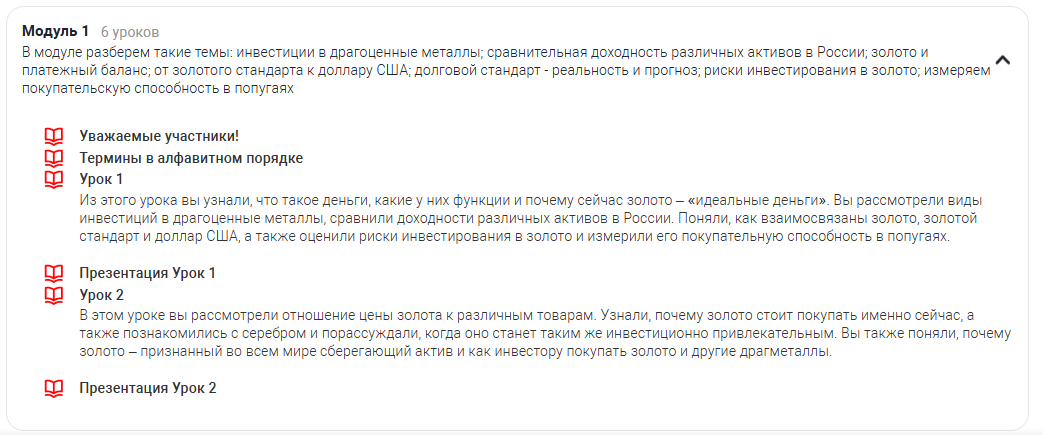 Модуль 1 6 уроков
В модуле разберем такие темы: инвестиции в драгоценные металлы; сравнительная доходность различных активов в России; золото и платежный баланс; от золотого стандарта к доллару США; долговой стандарт - реальность и прогноз; риски инвестирования в золото; измеряем покупательскую способность в попугаях

Уважаемые участники!

Термины в алфавитном порядке

Урок 1
Из этого урока вы узнали, что такое деньги, какие у них функции и почему сейчас золото – «идеальные деньги». Вы рассмотрели виды инвестиций в драгоценные металлы, сравнили доходности различных активов в России. Поняли, как взаимосвязаны золото, золотой стандарт и доллар США, а также оценили риски инвестирования в золото и измерили его покупательную способность в попугаях.

Презентация Урок 1

Урок 2
В этом уроке вы рассмотрели отношение цены золота к различным товарам. Узнали, почему золото стоит покупать именно сейчас, а также познакомились с серебром и порассуждали, когда оно станет таким же инвестиционно привлекательным. Вы также поняли, почему золото – признанный во всем мире сберегающий актив и как инвестору покупать золото и другие драгметаллы.

Презентация Урок 2